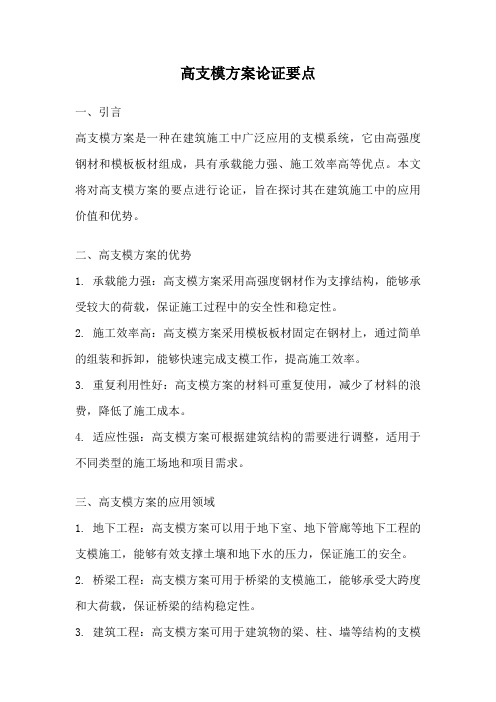 高支模方案论证要点

一、引言

高支模方案是一种在建筑施工中广泛应用的支模系统，它由高强度钢材和模板板材组成，具有承载能力强、施工效率高等优点。本文将对高支模方案的要点进行论证，旨在探讨其在建筑施工中的应用价值和优势。

二、高支模方案的优势

1. 承载能力强：高支模方案采用高强度钢材作为支撑结构，能够承受较大的荷载，保证施工过程中的安全性和稳定性。

2. 施工效率高：高支模方案采用模板板材固定在钢材上，通过简单的组装和拆卸，能够快速完成支模工作，提高施工效率。

3. 重复利用性好：高支模方案的材料可重复使用，减少了材料的浪费，降低了施工成本。

4. 适应性强：高支模方案可根据建筑结构的需要进行调整，适用于不同类型的施工场地和项目需求。

三、高支模方案的应用领域

1. 地下工程：高支模方案可以用于地下室、地下管廊等地下工程的支模施工，能够有效支撑土壤和地下水的压力，保证施工的安全。

2. 桥梁工程：高支模方案可用于桥梁的支模施工，能够承受大跨度和大荷载，保证桥梁的结构稳定性。

3. 建筑工程：高支模方案可用于建筑物的梁、柱、墙等结构的支模